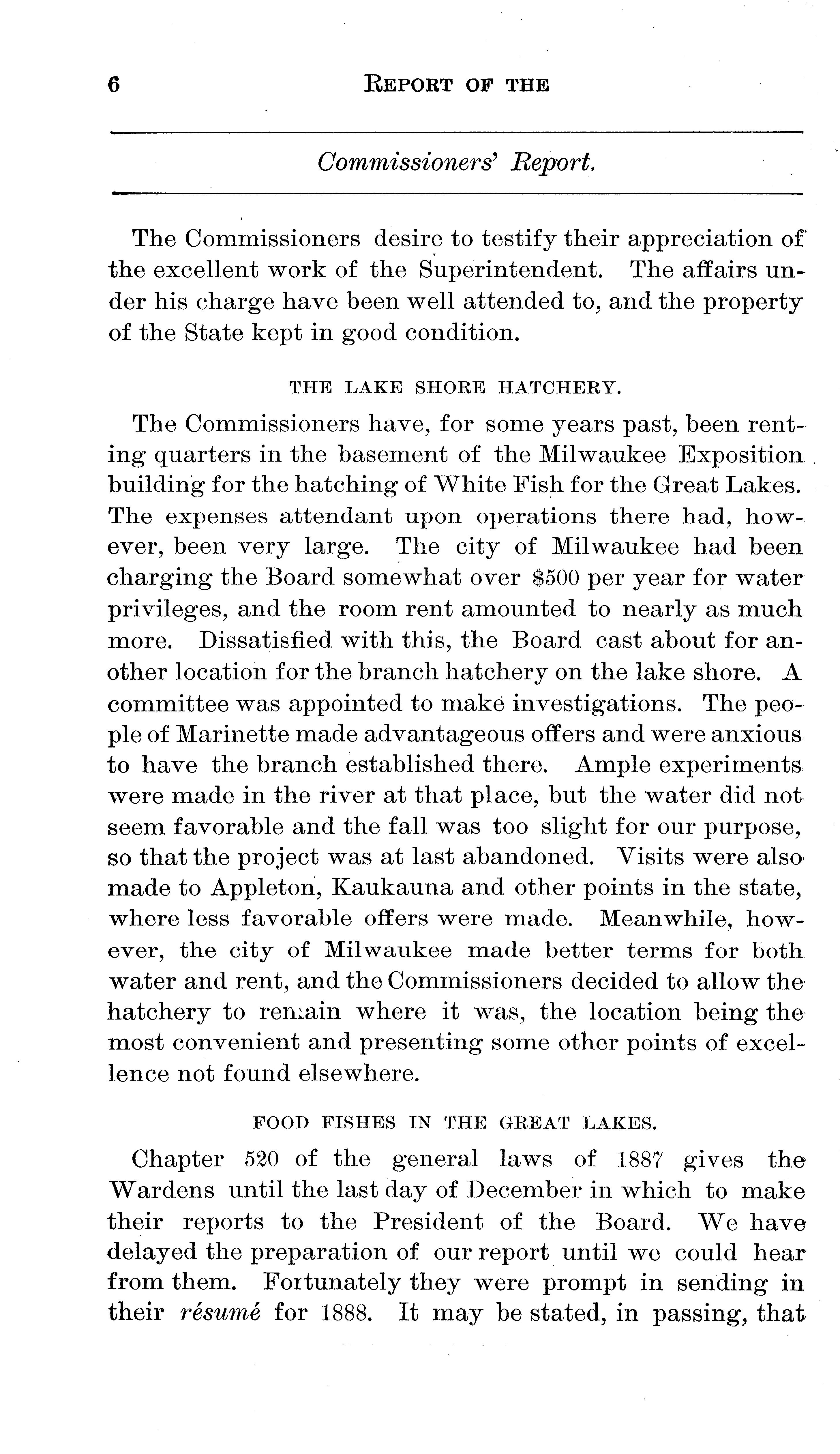 6 REPORT OF THE

Commissioners' Report.

The Commissioners desire to testify their appreciation of the excellent work of the Superintendent. The affairs under his charge have been well attended to, and the property of the State kept in good condition.

THE LAKE SHORE HATCHERY.

The Commissioners have, for some years past, been renting quarters in the basement of the Milwaukee Exposition building for the hatching of White Fish for the Great Lakes. The expenses attendant upon operations there had, however, been very large. The city of Milwaukee had been charging the Board somewhat over $500 per year for water privileges, and the room rent amounted to nearly as much more. Dissatisfied with this, the Board cast about for another location for the branch hatchery on the lake shore. A committee was appointed to make investigations. The people of Marinette made advantageous offers and were anxious to have the branch established there. Ample experiments were made in the river at that place, but the water did not seem favorable and the fall was too slight for our purpose, so that the project was at last abandoned. Visits were also made to Appleton, Kaukauna and other points in the state, where less favorable offers were made. Meanwhile, however, the city of Milwaukee made better terms for both water and rent, and the Commissioners decided to allow the hatchery to remain where it was, the location being the most convenient and presenting some other points of excellence not found elsewhere.

FOOD FISHES IN THE GREAT LAKES.

Chapter 520 of the general laws of 1887 gives the Wardens until the last day of December in which to make their reports to the President of the Board. We have delayed the preparation of our report until we could hear from them. Fortunately they were prompt in sending in their résumé for 1888. It may be stated, in passing, that